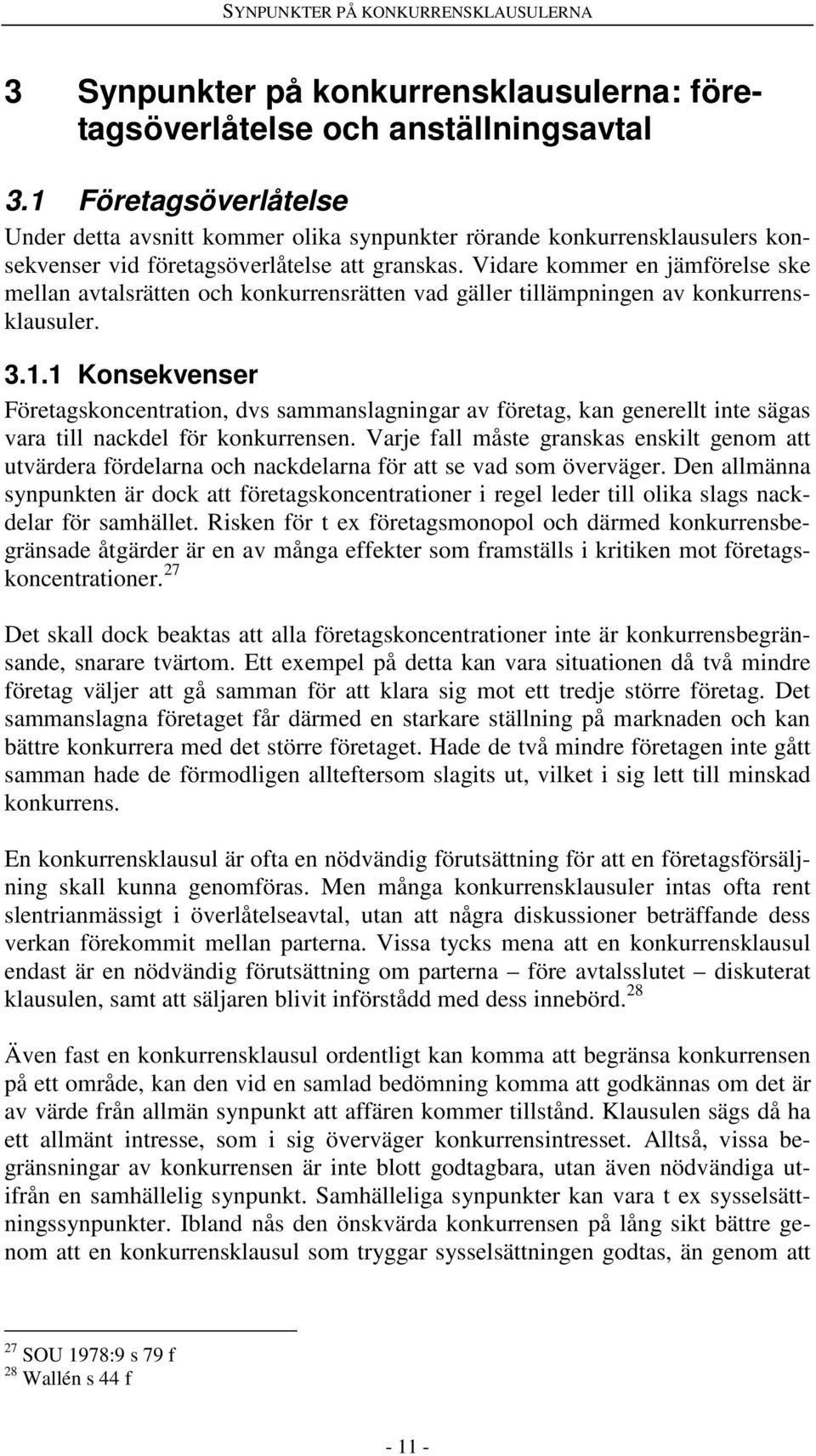 SYNPUNKTER PÅ KONKURRENSKLAUSULERNA

3 Synpunkter på konkurrensklausulerna: företagsöverlåtelse och anställningsavtal

3.1 Företagsöverlåtelse

Under detta avsnitt kommer olika synpunkter rörande konkurrensklausulers konsekvenser vid företagsöverlåtelse att granskas. Vidare kommer en jämförelse ske mellan avtalsrätten och konkurrensrätten vad gäller tillämpningen av konkurrensklausuler.

3.1.1 Konsekvenser

Företagskoncentration, dvs sammanslagningar av företag, kan generellt inte sägas vara till nackdel för konkurrensen. Varje fall måste granskas enskilt genom att utvärdera fördelarna och nackdelarna för att se vad som överväger. Den allmänna synpunkten är dock att företagskoncentrationer i regel leder till olika slags nackdelar för samhället. Risken för t ex företagsmonopol och därmed konkurrensbegränsade åtgärder är en av många effekter som framställs i kritiken mot företagskoncentrationer.$^{27}$

Det skall dock beaktas att alla företagskoncentrationer inte är konkurrensbegränsande, snarare tvärtom. Ett exempel på detta kan vara situationen då två mindre företag väljer att gå samman för att klara sig mot ett tredje större företag. Det sammanslagna företaget får därmed en starkare ställning på marknaden och kan bättre konkurrera med det större företaget. Hade de två mindre företagen inte gått samman hade de förmodligen allteftersom slagits ut, vilket i sig lett till minskad konkurrens.

En konkurrensklausul är ofta en nödvändig förutsättning för att en företagsförsäljning skall kunna genomföras. Men många konkurrensklausuler intas ofta rent slentrianmässigt i överlåtelseavtal, utan att några diskussioner beträffande dess verkan förekommit mellan parterna. Vissa tycks mena att en konkurrensklausul endast är en nödvändig förutsättning om parterna – före avtalsslutet – diskuterat klausulen, samt att säljaren blivit införstådd med dess innebörd.$^{28}$

Även fast en konkurrensklausul ordentligt kan komma att begränsa konkurrensen på ett område, kan den vid en samlad bedömning komma att godkännas om det är av värde från allmän synpunkt att affären kommer tillstånd. Klausulen sägs då ha ett allmänt intresse, som i sig överväger konkurrensintresset. Alltså, vissa begränsningar av konkurrensen är inte blott godtagbara, utan även nödvändiga utifrån en samhällelig synpunkt. Samhälleliga synpunkter kan vara t ex sysselsättningssynpunkter. Ibland nås den önskvärda konkurrensen på lång sikt bättre genom att en konkurrensklausul som tryggar sysselsättningen godtas, än genom att

$^{27}$ SOU 1978:9 s 79 f
$^{28}$ Wallén s 44 f

- 11 -